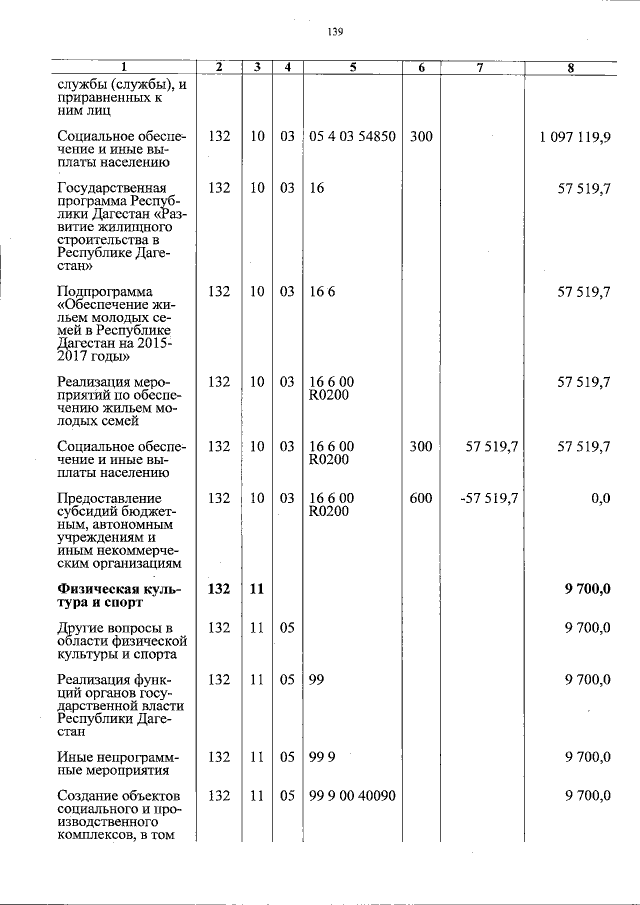 139

| 1 | 2 | 3 | 4 | 5 | 6 | 7 | 8 |
|---|---|---|---|---|---|---|---|
| службы (службы), и приравненных к ним лиц | | | | | | | |
| Социальное обеспечение и иные выплаты населению | 132 | 10 | 03 | 05 4 03 54850 | 300 | | 1 097 119,9 |
| Государственная программа Республики Дагестан «Развитие жилищного строительства в Республике Дагестан» | 132 | 10 | 03 | 16 | | | 57 519,7 |
| Подпрограмма «Обеспечение жильем молодых семей в Республике Дагестан на 2015-2017 годы» | 132 | 10 | 03 | 16 6 | | | 57 519,7 |
| Реализация мероприятий по обеспечению жильем молодых семей | 132 | 10 | 03 | 16 6 00 R0200 | | | 57 519,7 |
| Социальное обеспечение и иные выплаты населению | 132 | 10 | 03 | 16 6 00 R0200 | 300 | 57 519,7 | 57 519,7 |
| Предоставление субсидий бюджетным, автономным учреждениям и иным некоммерческим организациям | 132 | 10 | 03 | 16 6 00 R0200 | 600 | -57 519,7 | 0,0 |
| Физическая культура и спорт | 132 | 11 | | | | | 9 700,0 |
| Другие вопросы в области физической культуры и спорта | 132 | 11 | 05 | | | | 9 700,0 |
| Реализация функций органов государственной власти Республики Дагестан | 132 | 11 | 05 | 99 | | | 9 700,0 |
| Иные непрограммные мероприятия | 132 | 11 | 05 | 99 9 | | | 9 700,0 |
| Создание объектов социального и производственного комплексов, в том | 132 | 11 | 05 | 99 9 00 40090 | | | 9 700,0 |